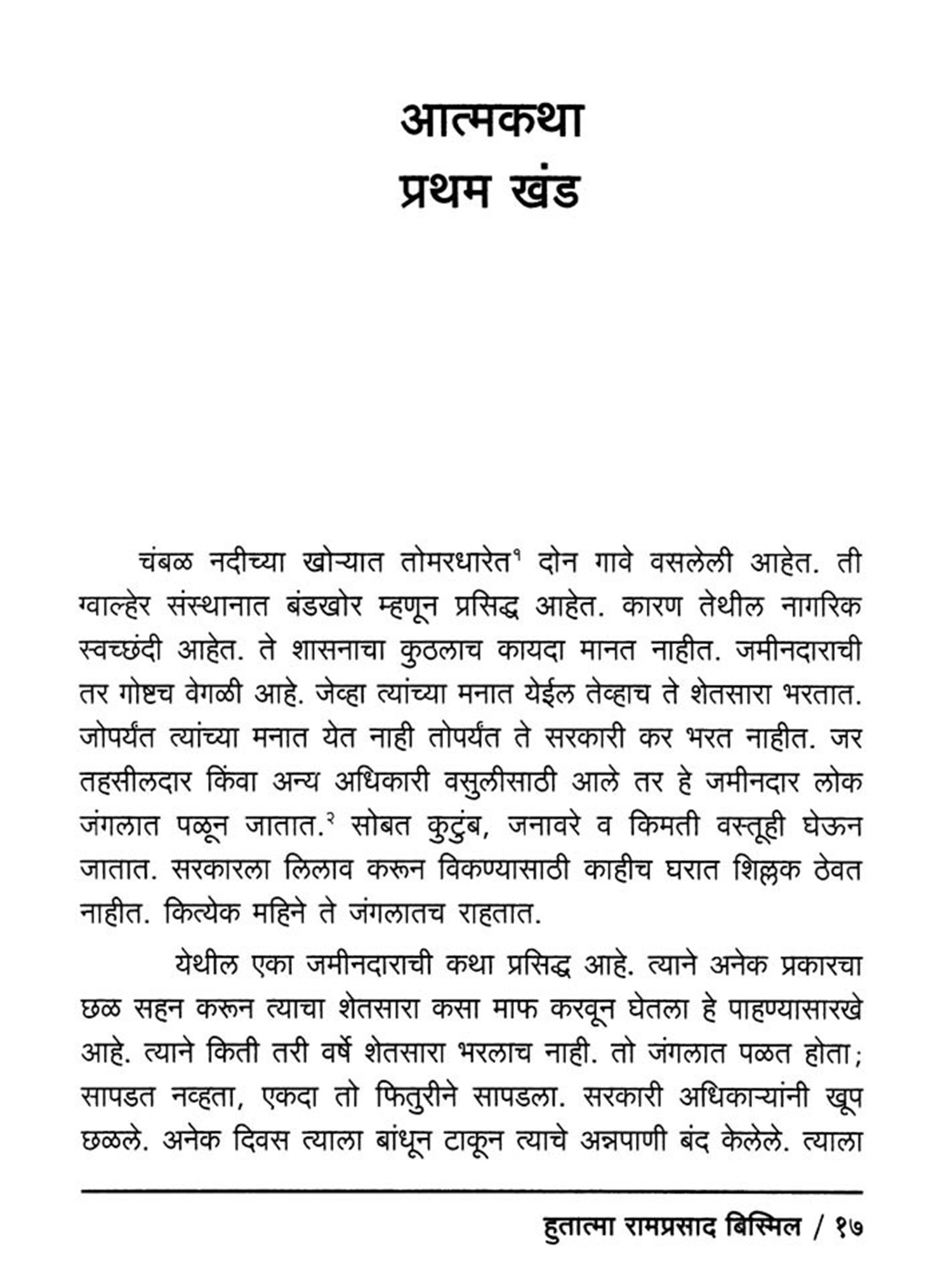 आत्मकथा
प्रथम खंड

चंबळ नदीच्या खोऱ्यात तोमरधारेत$^{१}$ दोन गावे वसलेली आहेत. ती ग्वाल्हेर संस्थानात बंडखोर म्हणून प्रसिद्ध आहेत. कारण तेथील नागरिक स्वच्छंदी आहेत. ते शासनाचा कुठलाच कायदा मानत नाहीत. जमीनदाराची तर गोष्टच वेगळी आहे. जेव्हा त्यांच्या मनात येईल तेव्हाच ते शेतसारा भरतात. जोपर्यंत त्यांच्या मनात येत नाही तोपर्यंत ते सरकारी कर भरत नाहीत. जर तहसीलदार किंवा अन्य अधिकारी वसुलीसाठी आले तर हे जमीनदार लोक जंगलात पळून जातात.$^{२}$ सोबत कुटुंब, जनावरे व किमती वस्तूही घेऊन जातात. सरकारला लिलाव करून विकण्यासाठी काहीच घरात शिल्लक ठेवत नाहीत. कित्येक महिने ते जंगलातच राहतात.

येथील एका जमीनदाराची कथा प्रसिद्ध आहे. त्याने अनेक प्रकारचा छळ सहन करून त्याचा शेतसारा कसा माफ करवून घेतला हे पाहण्यासारखे आहे. त्याने किती तरी वर्षे शेतसारा भरलाच नाही. तो जंगलात पळत होता; सापडत नव्हता, एकदा तो फितुरीने सापडला. सरकारी अधिकाऱ्यांनी खूप छळले. अनेक दिवस त्याला बांधून टाकून त्याचे अन्नपाणी बंद केलेले. त्याला

हुतात्मा रामप्रसाद बिस्मिल / १७